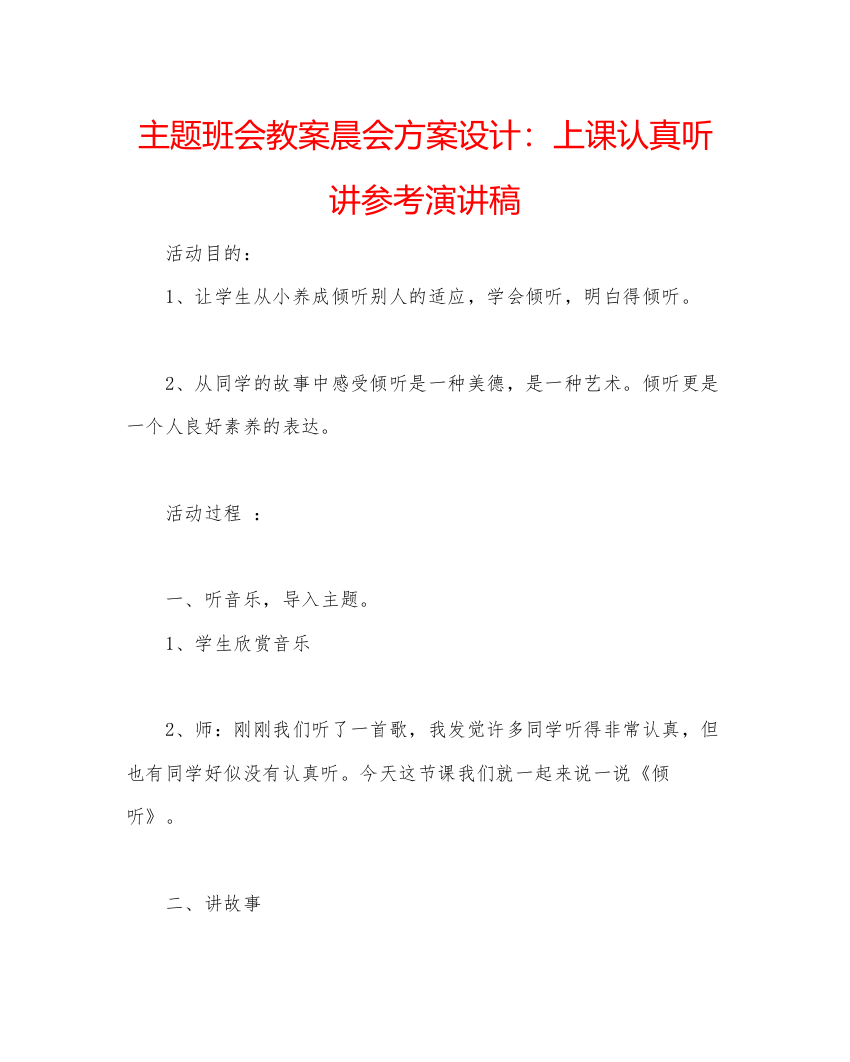 主题班会教案晨会方案设计：上课认真听讲参考演讲稿

活动目的：

1、让学生从小养成倾听别人的适应，学会倾听，明白得倾听。

2、从同学的故事中感受倾听是一种美德，是一种艺术。倾听更是一个人良好素养的表达。

活动过程 ：

一、听音乐，导入主题。

1、学生欣赏音乐

2、师：刚刚我们听了一首歌，我发觉许多同学听得非常认真，但也有同学好似没有认真听。今天这节课我们就一起来说一说《倾听》。

二、讲故事